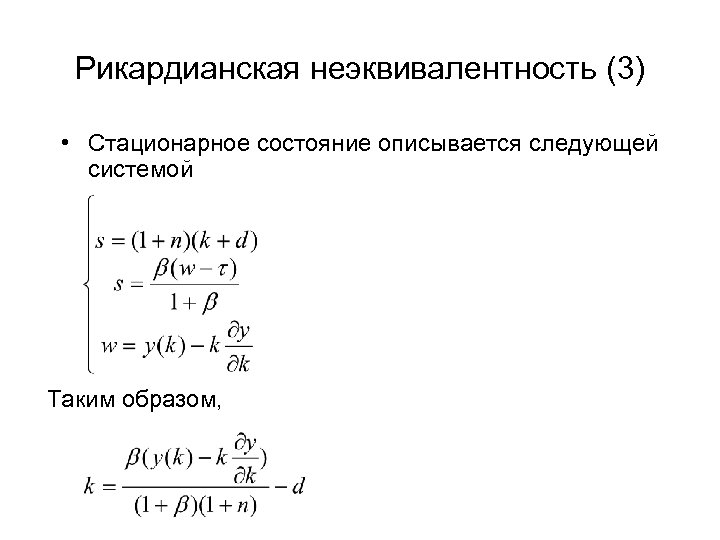 Рикардианская неэквивалентность (3)

• Стационарное состояние описывается следующей системой

$\begin{cases} s = (1+n)(k+d) \\ s = \frac{\beta(w-\tau)}{1+\beta} \\ w = y(k) - k\frac{\partial y}{\partial k} \end{cases}$

Таким образом,

$k = \frac{\beta(y(k) - k\frac{\partial y}{\partial k})}{(1+\beta)(1+n)} - d$